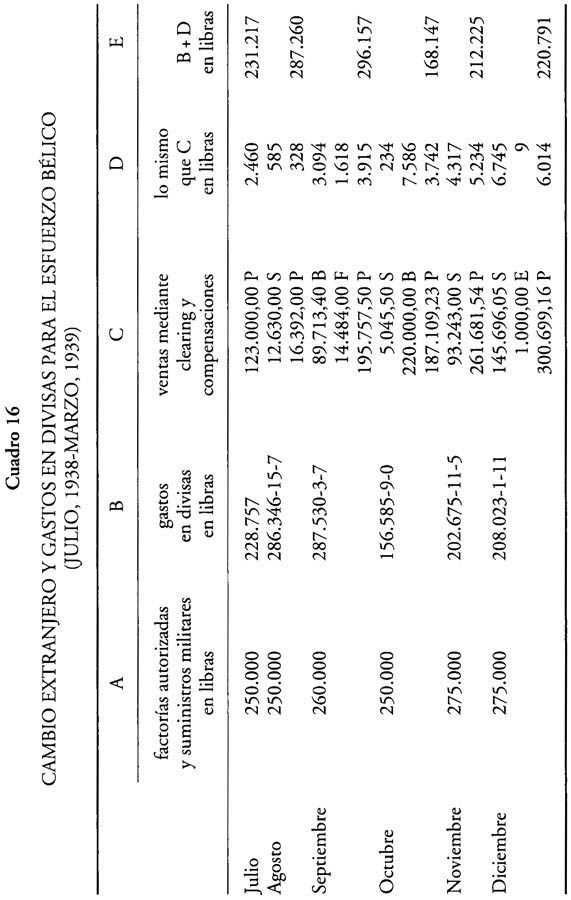 Cuadro 16

CAMBIO EXTRANJERO Y GASTOS EN DIVISAS PARA EL ESFUERZO BÉLICO
(JULIO, 1938-MARZO, 1939)

| | A | B | C | D | E |
|---|---|---|---|---|---|
| | factorías autorizadas y suministros militares en libras | gastos en divisas en libras | ventas mediante clearing y compensaciones | lo mismo que C en libras | B + D en libras |
| Julio | 250.000 | 228.757 | 123.000,00 P | 2.460 | 231.217 |
| Agosto | 250.000 | 286.346-15-7 | 12.630,00 S | 585 | |
| | | | 16.392,00 P | 328 | 287.260 |
| Septiembre | 260.000 | 287.530-3-7 | 89.713,40 B | 3.094 | |
| | | | 14.484,00 F | 1.618 | |
| | | | 195.757,50 P | 3.915 | 296.157 |
| Octubre | 250.000 | 156.585-9-0 | 5.045,50 S | 234 | |
| | | | 220.000,00 B | 7.586 | |
| | | | 187.109,23 P | 3.742 | 168.147 |
| Noviembre | 275.000 | 202.675-11-5 | 93.243,00 S | 4.317 | |
| | | | 261.681,54 P | 5.234 | 212.225 |
| Diciembre | 275.000 | 208.023-1-11 | 145.696,05 S | 6.745 | |
| | | | 1.000,00 E | 9 | |
| | | | 300.699,16 P | 6.014 | 220.791 |